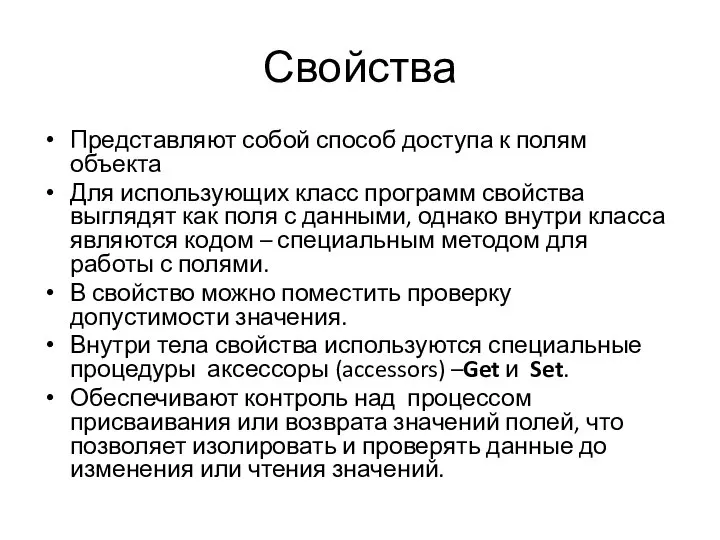 Свойства

• Представляют собой способ доступа к полям объекта
• Для использующих класс программ свойства выглядят как поля с данными, однако внутри класса являются кодом – специальным методом для работы с полями.
• В свойство можно поместить проверку допустимости значения.
• Внутри тела свойства используются специальные процедуры  аксессоры (accessors) –Get и  Set.
• Обеспечивают контроль над  процессом присваивания или возврата значений полей, что позволяет изолировать и проверять данные до изменения или чтения значений.